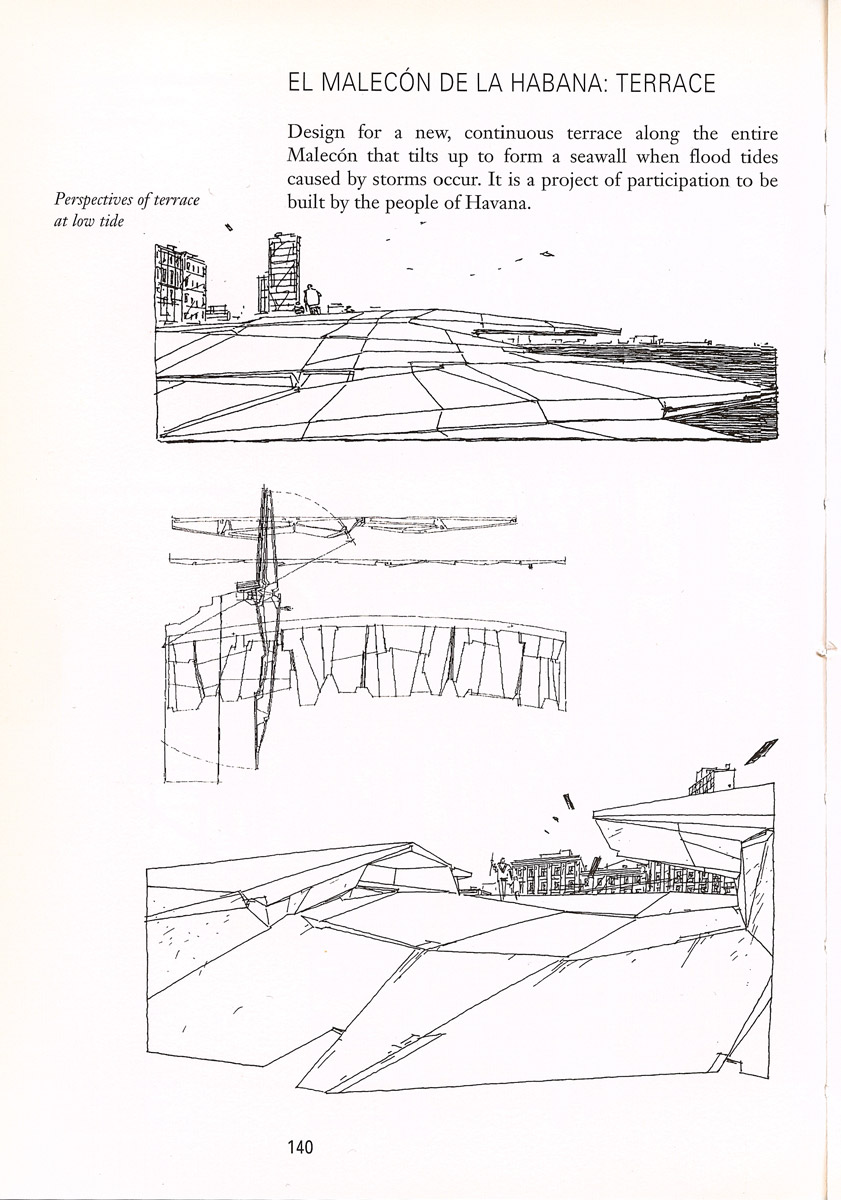 EL MALECÓN DE LA HABANA: TERRACE

Design for a new, continuous terrace along the entire Malecón that tilts up to form a seawall when flood tides caused by storms occur. It is a project of participation to be built by the people of Havana.

Perspectives of terrace at low tide

140